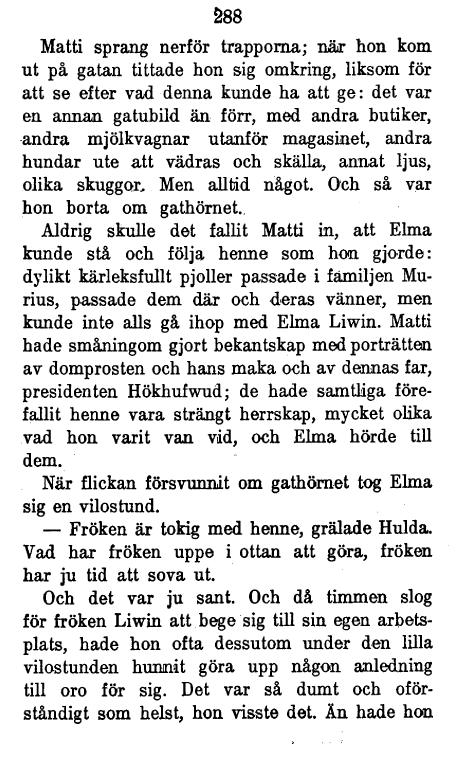 288

Matti sprang nerför trapporna; när hon kom ut på gatan tittade hon sig omkring, liksom för att se efter vad denna kunde ha att ge: det var en annan gatubild än förr, med andra butiker, andra mjölkvagnar utanför magasinet, andra hundar ute att vädras och skälla, annat ljus, olika skuggor. Men alltid något. Och så var hon borta om gathörnet.

Aldrig skulle det fallit Matti in, att Elma kunde stå och följa henne som hon gjorde: dylikt kärleksfullt pjoller passade i familjen Murius, passade dem där och deras vänner, men kunde inte alls gå ihop med Elma Liwin. Matti hade småningom gjort bekantskap med porträtten av domprosten och hans maka och av dennas far, presidenten Hökhufwud; de hade samtliga förefallit henne vara strängt herrskap, mycket olika vad hon varit van vid, och Elma hörde till dem.

När flickan försvunnit om gathörnet tog Elma sig en vilostund.

— Fröken är tokig med henne, grälade Hulda. Vad har fröken uppe i ottan att göra, fröken har ju tid att sova ut.

Och det var ju sant. Och då timmen slog för fröken Liwin att bege sig till sin egen arbetsplats, hade hon ofta dessutom under den lilla vilostunden hunnit göra upp någon anledning till oro för sig. Det var så dumt och oförståndigt som helst, hon visste det. Än hade hon